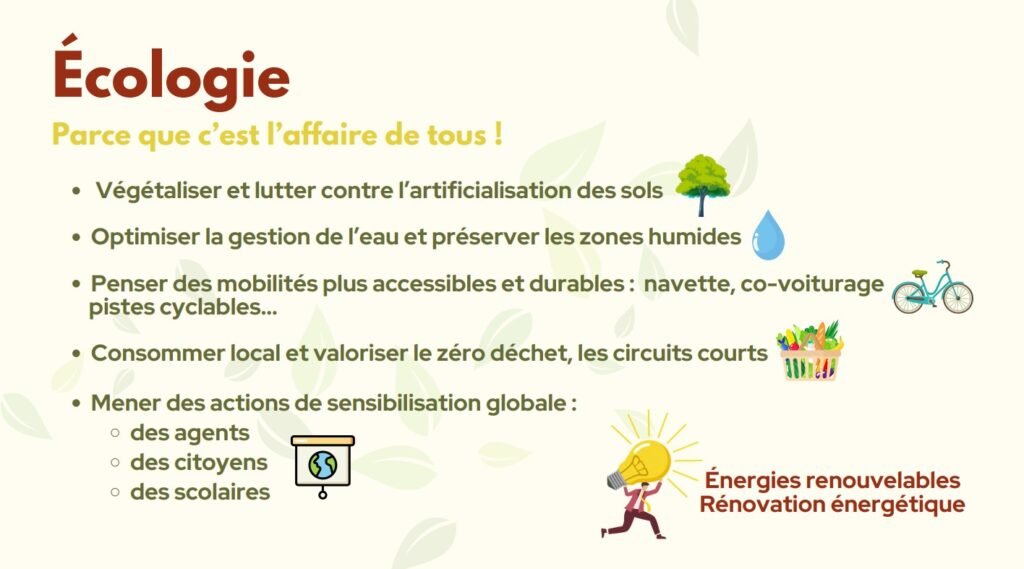 Écologie

Parce que c'est l'affaire de tous !

• Végétaliser et lutter contre l'artificialisation des sols

• Optimiser la gestion de l'eau et préserver les zones humides

• Penser des mobilités plus accessibles et durables : navette, co-voiturage pistes cyclables...

• Consommer local et valoriser le zéro déchet, les circuits courts

• Mener des actions de sensibilisation globale :
○ des agents
○ des citoyens
○ des scolaires

Énergies renouvelables
Rénovation énergétique